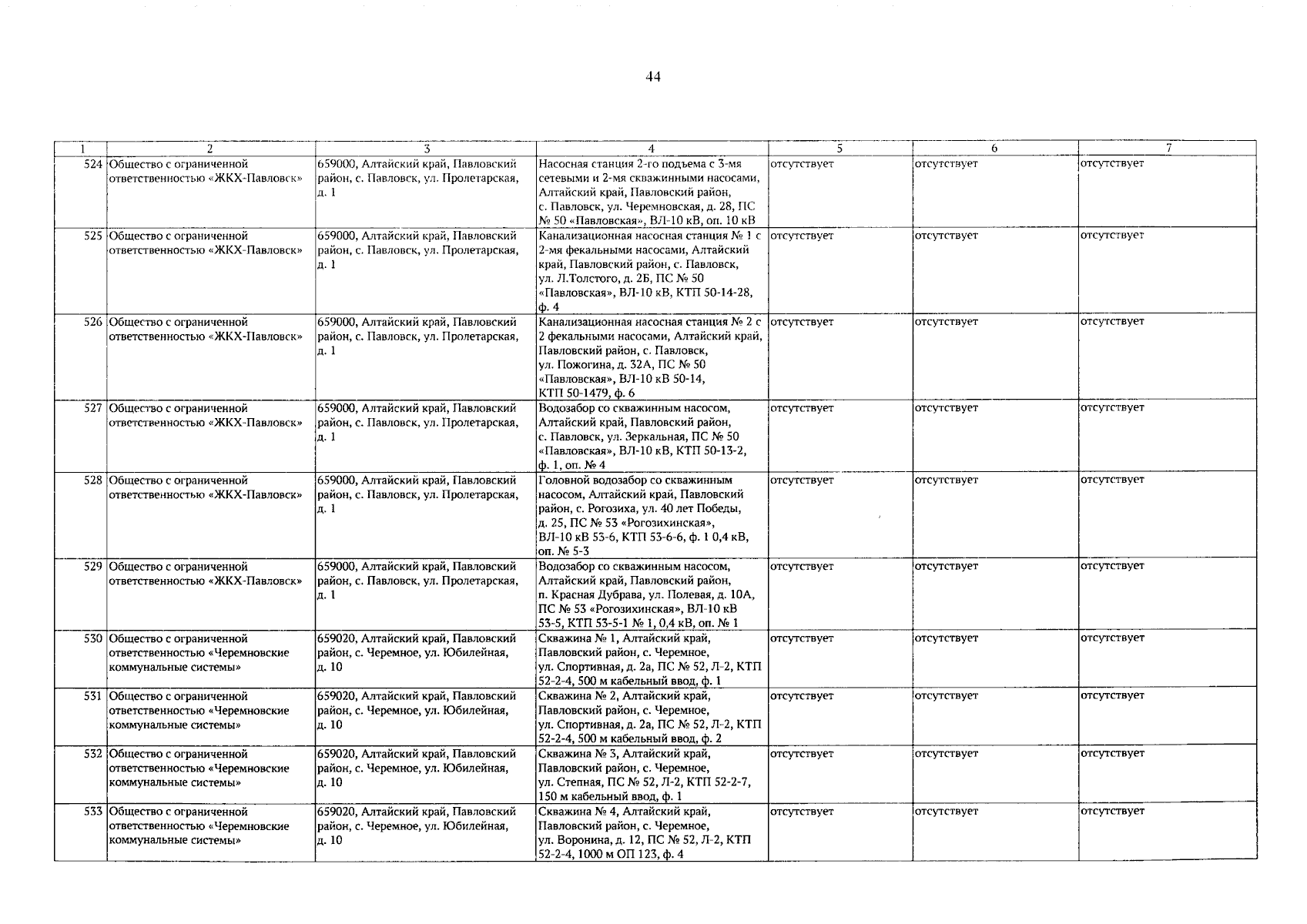 44

| 1 | 2 | 3 | 4 | 5 | 6 | 7 |
|---|---|---|---|---|---|---|
| 524 | Общество с ограниченной ответственностью «ЖКХ-Павловск» | 659000, Алтайский край, Павловский район, с. Павловск, ул. Пролетарская, д. 1 | Насосная станция 2-го подъема с 3-мя сетевыми и 2-мя скважинными насосами, Алтайский край, Павловский район, с. Павловск, ул. Черемновская, д. 28, ПС № 50 «Павловская», ВЛ-10 кВ, оп. 10 кВ | отсутствует | отсутствует | отсутствует |
| 525 | Общество с ограниченной ответственностью «ЖКХ-Павловск» | 659000, Алтайский край, Павловский район, с. Павловск, ул. Пролетарская, д. 1 | Канализационная насосная станция № 1 с 2-мя фекальными насосами, Алтайский край, Павловский район, с. Павловск, ул. Л.Толстого, д. 2Б, ПС № 50 «Павловская», ВЛ-10 кВ, КТП 50-14-28, ф. 4 | отсутствует | отсутствует | отсутствует |
| 526 | Общество с ограниченной ответственностью «ЖКХ-Павловск» | 659000, Алтайский край, Павловский район, с. Павловск, ул. Пролетарская, д. 1 | Канализационная насосная станция № 2 с 2 фекальными насосами, Алтайский край, Павловский район, с. Павловск, ул. Пожогина, д. 32А, ПС № 50 «Павловская», ВЛ-10 кВ 50-14, КТП 50-1479, ф. 6 | отсутствует | отсутствует | отсутствует |
| 527 | Общество с ограниченной ответственностью «ЖКХ-Павловск» | 659000, Алтайский край, Павловский район, с. Павловск, ул. Пролетарская, д. 1 | Водозабор со скважинным насосом, Алтайский край, Павловский район, с. Павловск, ул. Зеркальная, ПС № 50 «Павловская», ВЛ-10 кВ, КТП 50-13-2, ф. 1, оп. № 4 | отсутствует | отсутствует | отсутствует |
| 528 | Общество с ограниченной ответственностью «ЖКХ-Павловск» | 659000, Алтайский край, Павловский район, с. Павловск, ул. Пролетарская, д. 1 | Головной водозабор со скважинным насосом, Алтайский край, Павловский район, с. Рогозиха, ул. 40 лет Победы, д. 25, ПС № 53 «Рогозихинская», ВЛ-10 кВ 53-6, КТП 53-6-6, ф. 1 0,4 кВ, оп. № 5-3 | отсутствует | отсутствует | отсутствует |
| 529 | Общество с ограниченной ответственностью «ЖКХ-Павловск» | 659000, Алтайский край, Павловский район, с. Павловск, ул. Пролетарская, д. 1 | Водозабор со скважинным насосом, Алтайский край, Павловский район, п. Красная Дубрава, ул. Полевая, д. 10А, ПС № 53 «Рогозихинская», ВЛ-10 кВ 53-5, КТП 53-5-1 № 1, 0,4 кВ, оп. № 1 | отсутствует | отсутствует | отсутствует |
| 530 | Общество с ограниченной ответственностью «Черемновские коммунальные системы» | 659020, Алтайский край, Павловский район, с. Черемное, ул. Юбилейная, д. 10 | Скважина № 1, Алтайский край, Павловский район, с. Черемное, ул. Спортивная, д. 2а, ПС № 52, Л-2, КТП 52-2-4, 500 м кабельный ввод, ф. 1 | отсутствует | отсутствует | отсутствует |
| 531 | Общество с ограниченной ответственностью «Черемновские коммунальные системы» | 659020, Алтайский край, Павловский район, с. Черемное, ул. Юбилейная, д. 10 | Скважина № 2, Алтайский край, Павловский район, с. Черемное, ул. Спортивная, д. 2а, ПС № 52, Л-2, КТП 52-2-4, 500 м кабельный ввод, ф. 2 | отсутствует | отсутствует | отсутствует |
| 532 | Общество с ограниченной ответственностью «Черемновские коммунальные системы» | 659020, Алтайский край, Павловский район, с. Черемное, ул. Юбилейная, д. 10 | Скважина № 3, Алтайский край, Павловский район, с. Черемное, ул. Степная, ПС № 52, Л-2, КТП 52-2-7, 150 м кабельный ввод, ф. 1 | отсутствует | отсутствует | отсутствует |
| 533 | Общество с ограниченной ответственностью «Черемновские коммунальные системы» | 659020, Алтайский край, Павловский район, с. Черемное, ул. Юбилейная, д. 10 | Скважина № 4, Алтайский край, Павловский район, с. Черемное, ул. Воронина, д. 12, ПС № 52, Л-2, КТП 52-2-4, 1000 м ОП 123, ф. 4 | отсутствует | отсутствует | отсутствует |